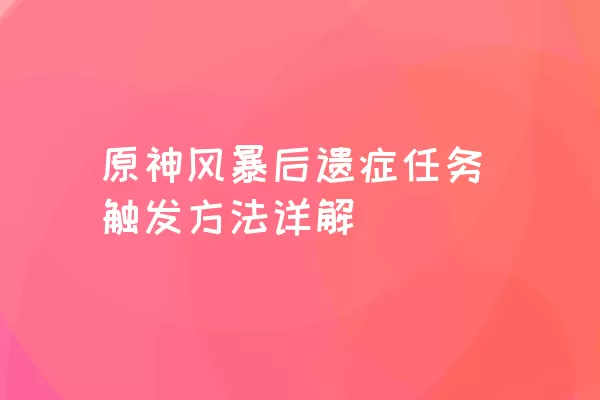 原神风暴后遗症任务触发方法详解